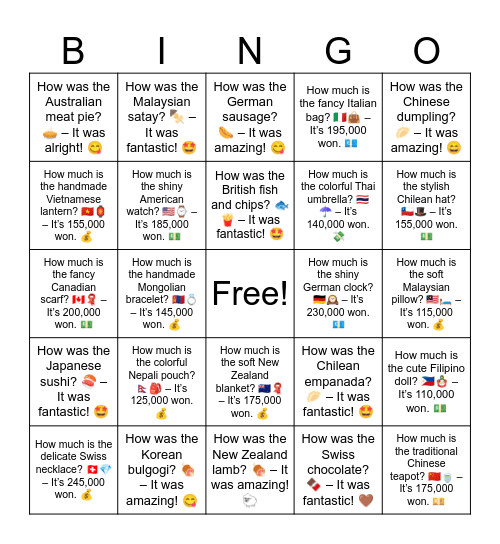 | B | I | N | G | O |
|---|---|---|---|---|
| How was the Australian meat pie? 🥧 – It was alright! 😋 | How was the Malaysian satay? 🍢 – It was fantastic! 🤩 | How was the German sausage? 🌭 – It was amazing! 😋 | How much is the fancy Italian bag? 🇮🇹👜 – It's 195,000 won. 💶 | How was the Chinese dumpling? 🥟 – It was amazing! 😄 |
| How much is the handmade Vietnamese lantern? 🇻🇳🏮 – It's 155,000 won. 💰 | How much is the shiny American watch? 🇺🇸⌚ – It's 185,000 won. 💵 | How was the British fish and chips? 🐟🍟 – It was fantastic! 🤩 | How much is the colorful Thai umbrella? 🇹🇭☂️ – It's 140,000 won. 💸 | How much is the stylish Chilean hat? 🇨🇱🎩 – It's 155,000 won. 💵 |
| How much is the fancy Canadian scarf? 🇨🇦🧣 – It's 200,000 won. 💵 | How much is the handmade Mongolian bracelet? 🇲🇳💍 – It's 145,000 won. 💰 | Free! | How much is the shiny German clock? 🇩🇪🕰️ – It's 230,000 won. 💶 | How much is the soft Malaysian pillow? 🇲🇾🛏️ – It's 115,000 won. 💰 |
| How was the Japanese sushi? 🍣 – It was fantastic! 🤩 | How much is the colorful Nepali pouch? 🇳🇵🎒 – It's 125,000 won. 💰 | How much is the soft New Zealand blanket? 🇳🇿🧣 – It's 175,000 won. 💰 | How was the Chilean empanada? 🥟 – It was fantastic! 🤩 | How much is the cute Filipino doll? 🇵🇭🪆 – It's 110,000 won. 💵 |
| How much is the delicate Swiss necklace? 🇨🇭💎 – It's 245,000 won. 💰 | How was the Korean bulgogi? 🍖 – It was amazing! 😋 | How was the New Zealand lamb? 🍖 – It was amazing! 🐑 | How was the Swiss chocolate? 🍫 – It was fantastic! 🤎 | How much is the traditional Chinese teapot? 🇨🇳🍵 – It's 175,000 won. 💴 |